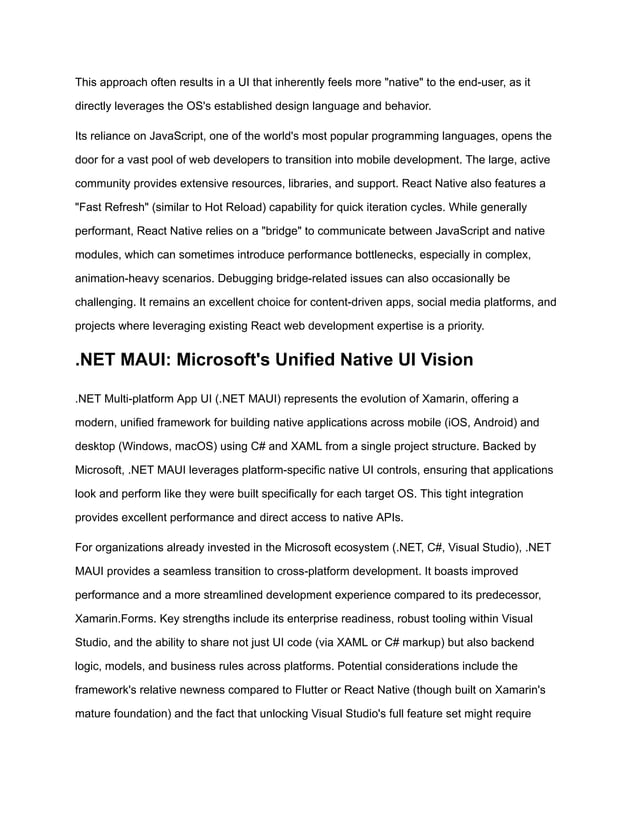 This approach often results in a UI that inherently feels more "native" to the end-user, as it directly leverages the OS's established design language and behavior.

Its reliance on JavaScript, one of the world's most popular programming languages, opens the door for a vast pool of web developers to transition into mobile development. The large, active community provides extensive resources, libraries, and support. React Native also features a "Fast Refresh" (similar to Hot Reload) capability for quick iteration cycles. While generally performant, React Native relies on a "bridge" to communicate between JavaScript and native modules, which can sometimes introduce performance bottlenecks, especially in complex, animation-heavy scenarios. Debugging bridge-related issues can also occasionally be challenging. It remains an excellent choice for content-driven apps, social media platforms, and projects where leveraging existing React web development expertise is a priority.

.NET MAUI: Microsoft's Unified Native UI Vision

.NET Multi-platform App UI (.NET MAUI) represents the evolution of Xamarin, offering a modern, unified framework for building native applications across mobile (iOS, Android) and desktop (Windows, macOS) using C# and XAML from a single project structure. Backed by Microsoft, .NET MAUI leverages platform-specific native UI controls, ensuring that applications look and perform like they were built specifically for each target OS. This tight integration provides excellent performance and direct access to native APIs.

For organizations already invested in the Microsoft ecosystem (.NET, C#, Visual Studio), .NET MAUI provides a seamless transition to cross-platform development. It boasts improved performance and a more streamlined development experience compared to its predecessor, Xamarin.Forms. Key strengths include its enterprise readiness, robust tooling within Visual Studio, and the ability to share not just UI code (via XAML or C# markup) but also backend logic, models, and business rules across platforms. Potential considerations include the framework's relative newness compared to Flutter or React Native (though built on Xamarin's mature foundation) and the fact that unlocking Visual Studio's full feature set might require